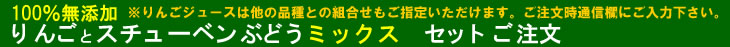 100%無添加　※りんごジュースは他の品種との組合せもご指定いただけます。ご注文時通信欄にご入力下さい。

りんごとスチューベンぶどうミックス　セット ご注文